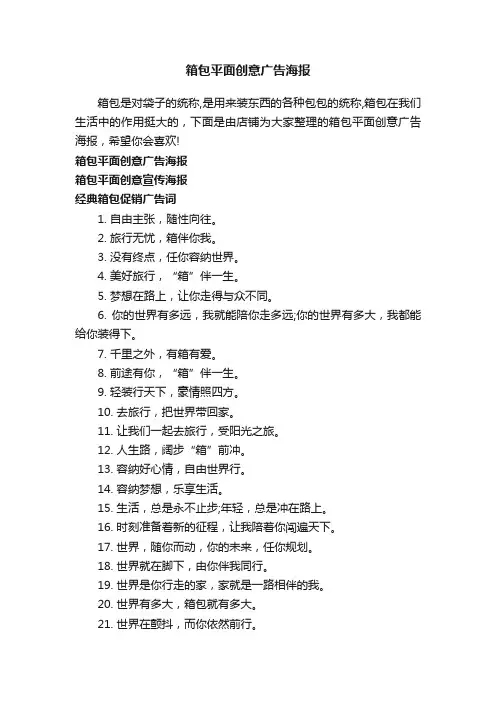 箱包平面创意广告海报

箱包是对袋子的统称,是用来装东西的各种包包的统称,箱包在我们生活中的作用挺大的，下面是由店铺为大家整理的箱包平面创意广告海报，希望你会喜欢!

箱包平面创意广告海报

箱包平面创意宣传海报

经典箱包促销广告词

1. 自由主张，随性向往。

2. 旅行无忧，箱伴你我。

3. 没有终点，任你容纳世界。

4. 美好旅行，“箱”伴一生。

5. 梦想在路上，让你走得与众不同。

6. 你的世界有多远，我就能陪你走多远;你的世界有多大，我都能给你装得下。

7. 千里之外，有箱有爱。

8. 前途有你，“箱”伴一生。

9. 轻装行天下，豪情照四方。

10. 去旅行，把世界带回家。

11. 让我们一起去旅行，受阳光之旅。

12. 人生路，阔步“箱”前冲。

13. 容纳好心情，自由世界行。

14. 容纳梦想，乐享生活。

15. 生活，总是永不止步;年轻，总是冲在路上。

16. 时刻准备着新的征程，让我陪着你闯遍天下。

17. 世界，随你而动，你的未来，任你规划。

18. 世界就在脚下，由你伴我同行。

19. 世界是你行走的家，家就是一路相伴的我。

20. 世界有多大，箱包就有多大。

21. 世界在颤抖，而你依然前行。